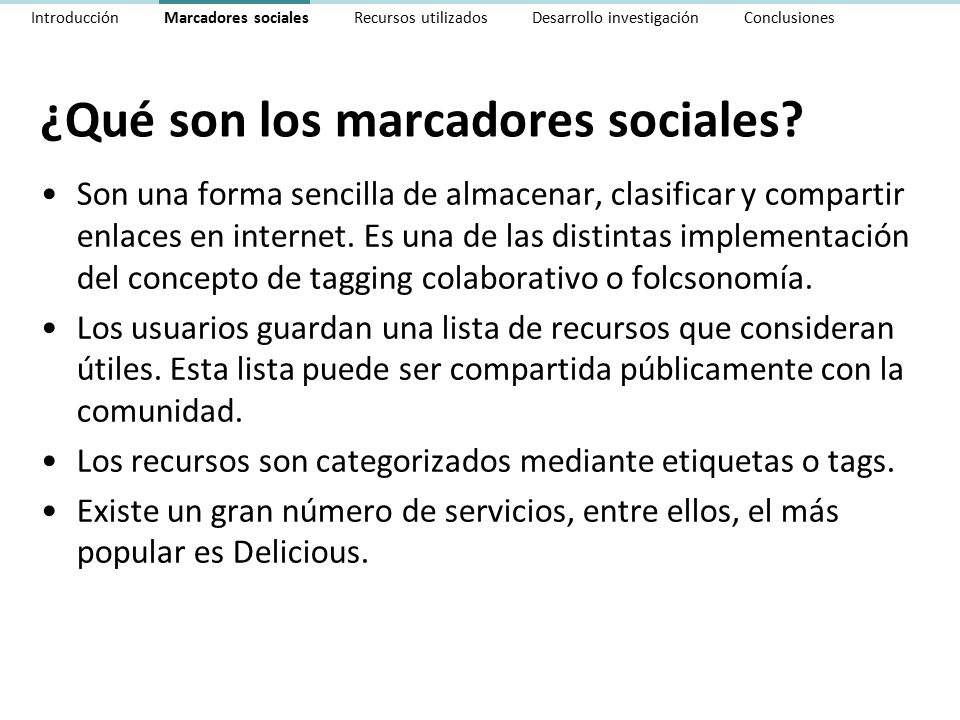 Introducción Marcadores sociales Recursos utilizados Desarrollo investigación Conclusiones

¿Qué son los marcadores sociales?

• Son una forma sencilla de almacenar, clasificar y compartir enlaces en internet. Es una de las distintas implementación del concepto de tagging colaborativo o folcsonomía.
• Los usuarios guardan una lista de recursos que consideran útiles. Esta lista puede ser compartida públicamente con la comunidad.
• Los recursos son categorizados mediante etiquetas o tags.
• Existe un gran número de servicios, entre ellos, el más popular es Delicious.